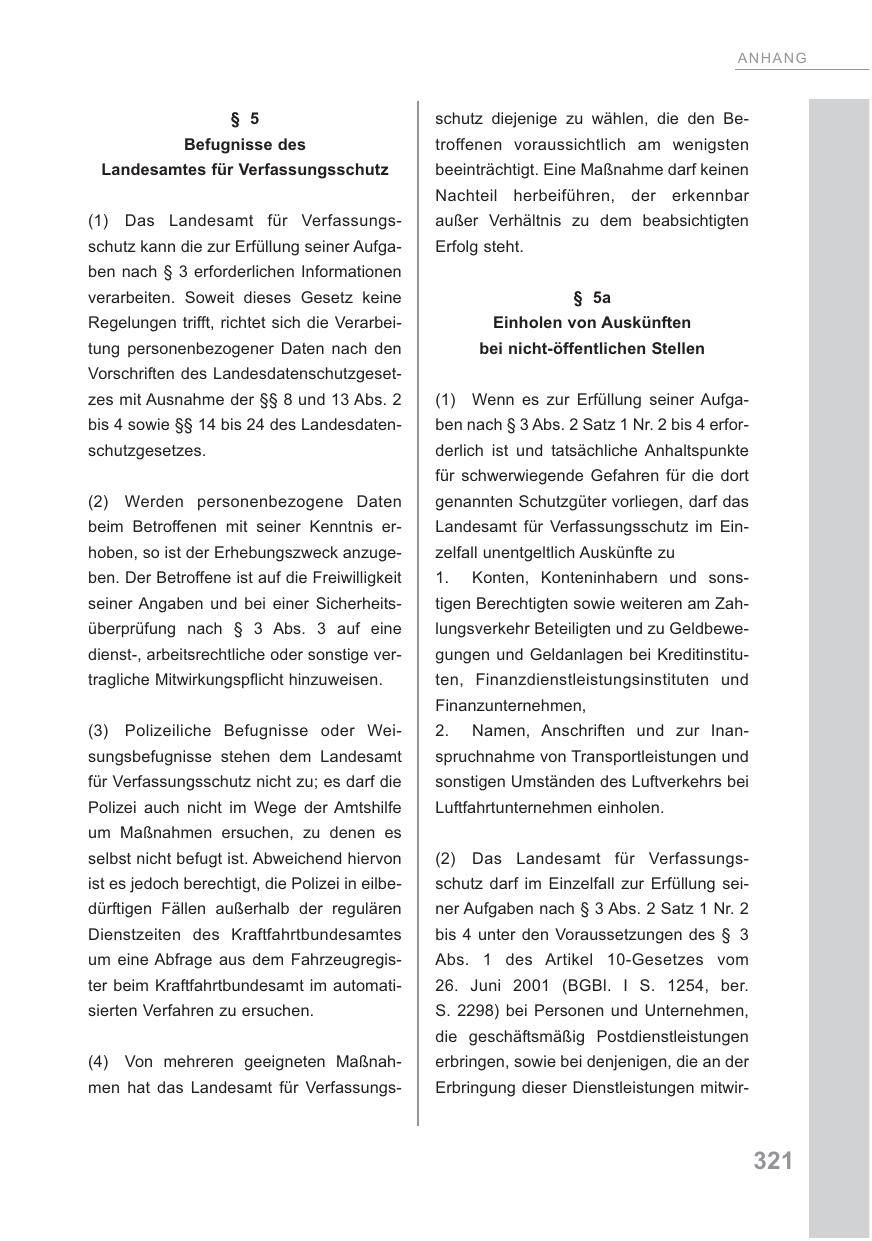 ANHANG

§ 5
Befugnisse des
Landesamtes für Verfassungsschutz

(1) Das Landesamt für Verfassungsschutz kann die zur Erfüllung seiner Aufgaben nach § 3 erforderlichen Informationen verarbeiten. Soweit dieses Gesetz keine Regelungen trifft, richtet sich die Verarbeitung personenbezogener Daten nach den Vorschriften des Landesdatenschutzgesetzes mit Ausnahme der §§ 8 und 13 Abs. 2 bis 4 sowie §§ 14 bis 24 des Landesdatenschutzgesetzes.

(2) Werden personenbezogene Daten beim Betroffenen mit seiner Kenntnis erhoben, so ist der Erhebungszweck anzugeben. Der Betroffene ist auf die Freiwilligkeit seiner Angaben und bei einer Sicherheitsüberprüfung nach § 3 Abs. 3 auf eine dienst-, arbeitsrechtliche oder sonstige vertragliche Mitwirkungspflicht hinzuweisen.

(3) Polizeiliche Befugnisse oder Weisungsbefugnisse stehen dem Landesamt für Verfassungsschutz nicht zu; es darf die Polizei auch nicht im Wege der Amtshilfe um Maßnahmen ersuchen, zu denen es selbst nicht befugt ist. Abweichend hiervon ist es jedoch berechtigt, die Polizei in eilbedürftigen Fällen außerhalb der regulären Dienstzeiten des Kraftfahrtbundesamtes um eine Abfrage aus dem Fahrzeugregister beim Kraftfahrtbundesamt im automatisierten Verfahren zu ersuchen.

(4) Von mehreren geeigneten Maßnahmen hat das Landesamt für Verfassungsschutz diejenige zu wählen, die den Betroffenen voraussichtlich am wenigsten beeinträchtigt. Eine Maßnahme darf keinen Nachteil herbeiführen, der erkennbar außer Verhältnis zu dem beabsichtigten Erfolg steht.

§ 5a
Einholen von Auskünften
bei nicht-öffentlichen Stellen

(1) Wenn es zur Erfüllung seiner Aufgaben nach § 3 Abs. 2 Satz 1 Nr. 2 bis 4 erforderlich ist und tatsächliche Anhaltspunkte für schwerwiegende Gefahren für die dort genannten Schutzgüter vorliegen, darf das Landesamt für Verfassungsschutz im Einzelfall unentgeltlich Auskünfte zu
1. Konten, Konteninhabern und sonstigen Berechtigten sowie weiteren am Zahlungsverkehr Beteiligten und zu Geldbewegungen und Geldanlagen bei Kreditinstituten, Finanzdienstleistungsinstituten und Finanzunternehmen,
2. Namen, Anschriften und zur Inanspruchnahme von Transportleistungen und sonstigen Umständen des Luftverkehrs bei Luftfahrtunternehmen einholen.

(2) Das Landesamt für Verfassungsschutz darf im Einzelfall zur Erfüllung seiner Aufgaben nach § 3 Abs. 2 Satz 1 Nr. 2 bis 4 unter den Voraussetzungen des § 3 Abs. 1 des Artikel 10-Gesetzes vom 26. Juni 2001 (BGBl. I S. 1254, ber. S. 2298) bei Personen und Unternehmen, die geschäftsmäßig Postdienstleistungen erbringen, sowie bei denjenigen, die an der Erbringung dieser Dienstleistungen mitwir-

321